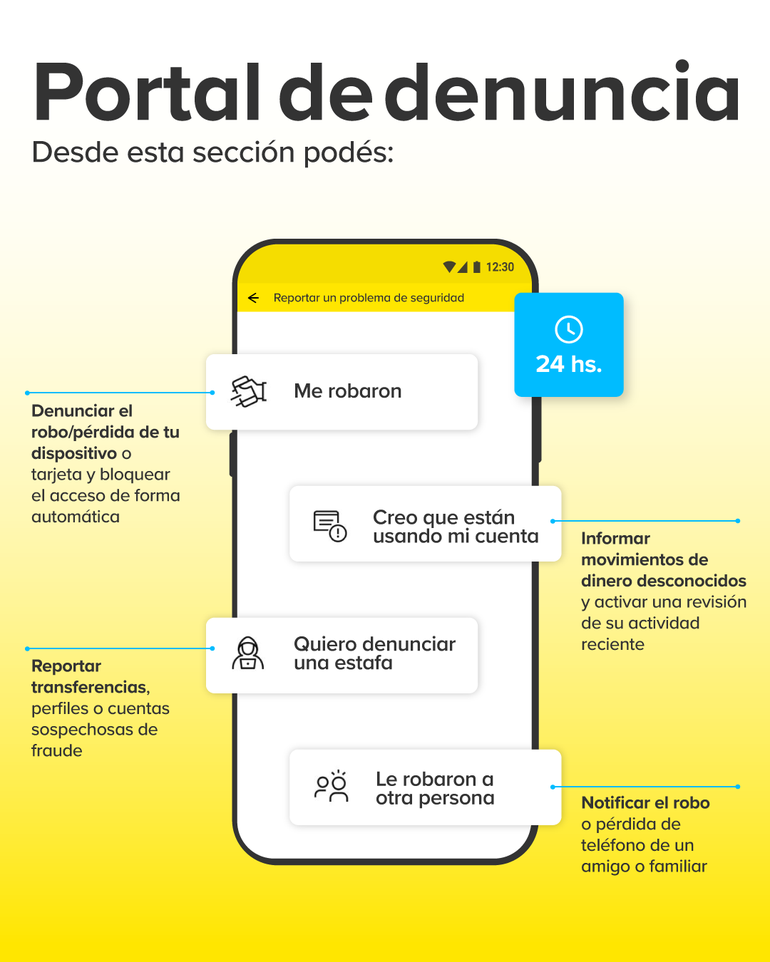 Portal de denuncia

Desde esta sección podés:

12:30

Reportar un problema de seguridad

24 hs.

Me robaron

Denunciar el robo/pérdida de tu dispositivo o tarjeta y bloquear el acceso de forma automática

Creo que están usando mi cuenta

Informar movimientos de dinero desconocidos y activar una revisión de su actividad reciente

Quiero denunciar una estafa

Reportar transferencias, perfiles o cuentas sospechosas de fraude

Le robaron a otra persona

Notificar el robo o pérdida de teléfono de un amigo o familiar